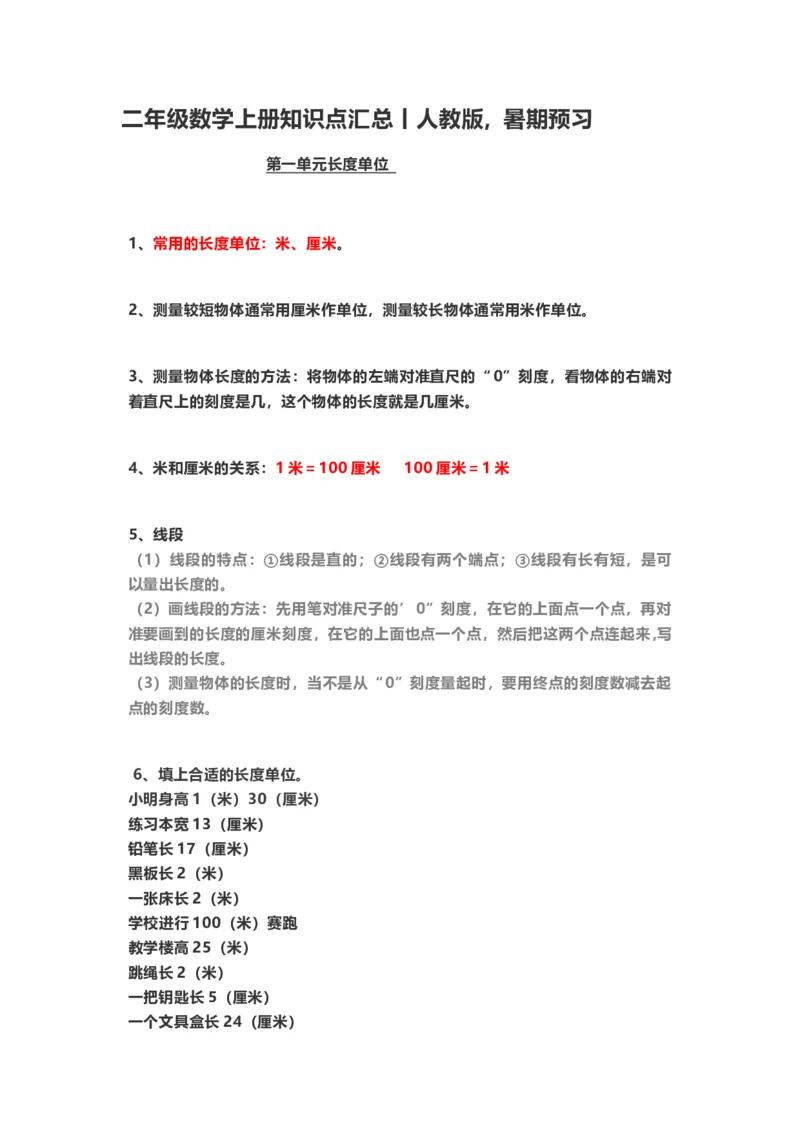 二年级数学上册知识点汇总丨人教版，暑期预习

第一单元长度单位

1、常用的长度单位：米、厘米。

2、测量较短物体通常用厘米作单位，测量较长物体通常用米作单位。

3、测量物体长度的方法：将物体的左端对准直尺的“0”刻度，看物体的右端对着直尺上的刻度是几，这个物体的长度就是几厘米。

4、米和厘米的关系：1 米 = 100 厘米　100 厘米 = 1 米

5、线段
（1）线段的特点：①线段是直的；②线段有两个端点；③线段有长有短，是可以量出长度的。
（2）画线段的方法：先用笔对准尺子的’0”刻度，在它的上面点一个点，再对准要画到的长度的厘米刻度，在它的上面也点一个点，然后把这两个点连起来,写出线段的长度。
（3）测量物体的长度时，当不是从“0”刻度量起时，要用终点的刻度数减去起点的刻度数。

6、填上合适的长度单位。
小明身高 1（米）30（厘米）
练习本宽 13（厘米）
铅笔长 17（厘米）
黑板长 2（米）
一张床长 2（米）
学校进行 100（米）赛跑
教学楼高 25（米）
跳绳长 2（米）
一把钥匙长 5（厘米）
一个文具盒长 24（厘米）